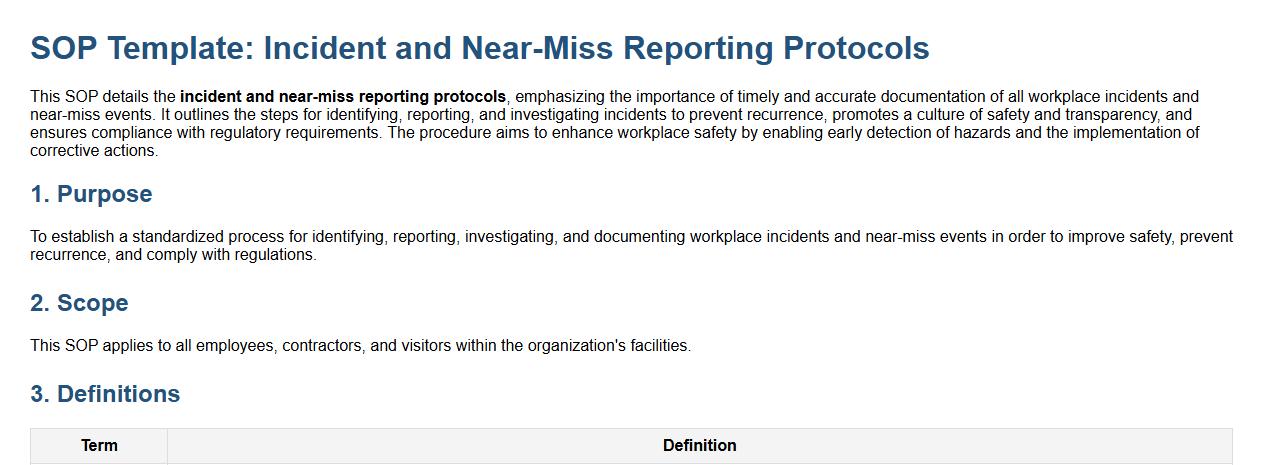 SOP Template: Incident and Near-Miss Reporting Protocols

This SOP details the incident and near-miss reporting protocols, emphasizing the importance of timely and accurate documentation of all workplace incidents and near-miss events. It outlines the steps for identifying, reporting, and investigating incidents to prevent recurrence, promotes a culture of safety and transparency, and ensures compliance with regulatory requirements. The procedure aims to enhance workplace safety by enabling early detection of hazards and the implementation of corrective actions.

1. Purpose

To establish a standardized process for identifying, reporting, investigating, and documenting workplace incidents and near-miss events in order to improve safety, prevent recurrence, and comply with regulations.

2. Scope

This SOP applies to all employees, contractors, and visitors within the organization's facilities.

3. Definitions

| Term | Definition |
|---|---|